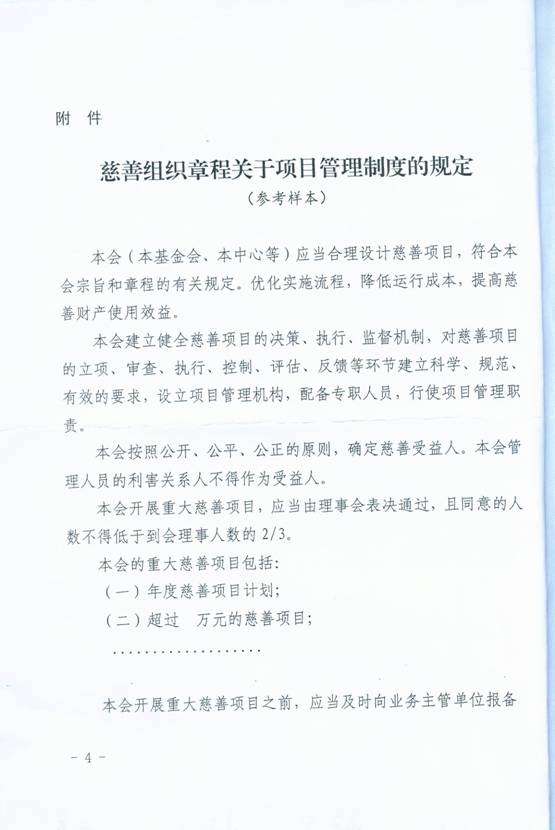 附 件

慈善组织章程关于项目管理制度的规定

（参考样本）

本会（本基金会、本中心等）应当合理设计慈善项目，符合本会宗旨和章程的有关规定。优化实施流程，降低运行成本，提高慈善财产使用效益。

本会建立健全慈善项目的决策、执行、监督机制，对慈善项目的立项、审查、执行、控制、评估、反馈等环节建立科学、规范、有效的要求，设立项目管理机构，配备专职人员，行使项目管理职责。

本会按照公开、公平、公正的原则，确定慈善受益人。本会管理人员的利害关系人不得作为受益人。

本会开展重大慈善项目，应当由理事会表决通过，且同意的人数不得低于到会理事人数的 2/3。

本会的重大慈善项目包括：

（一）年度慈善项目计划；

（二）超过 万元的慈善项目；

………………

本会开展重大慈善项目之前，应当及时向业务主管单位报备

- 4 -